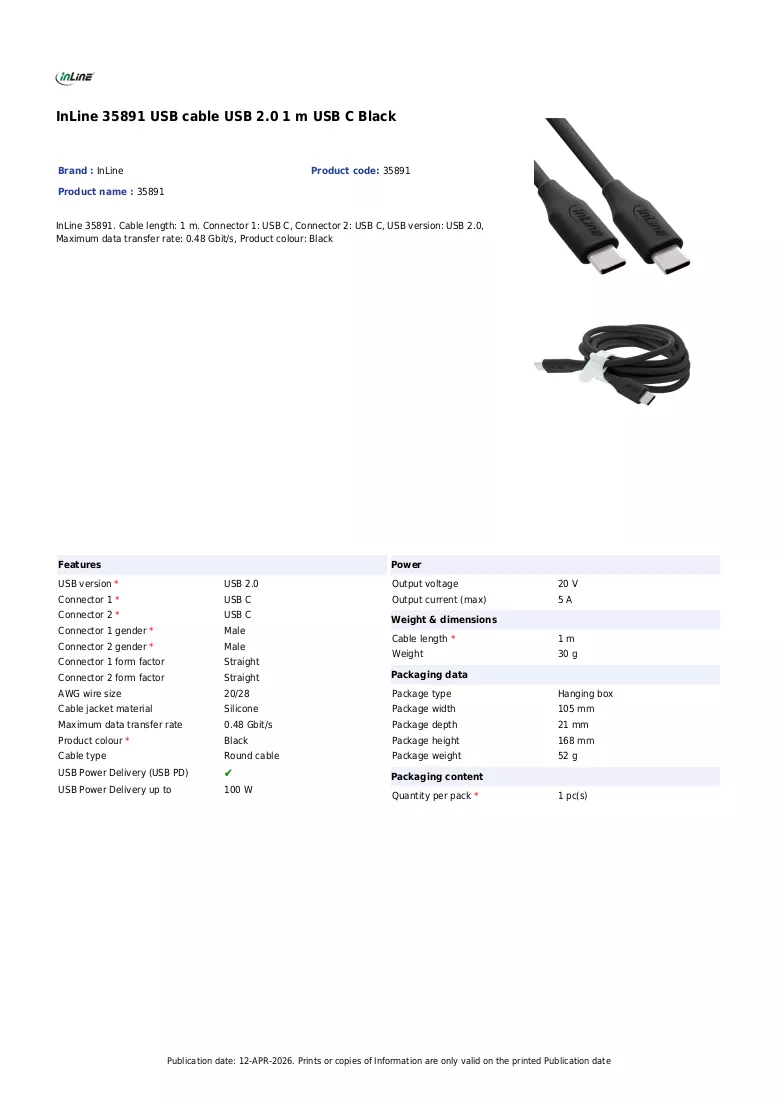 InLine

InLine 35891 USB cable USB 2.0 1 m USB C Black

Brand : InLine

Product code: 35891

Product name : 35891

InLine 35891. Cable length: 1 m. Connector 1: USB C, Connector 2: USB C, USB version: USB 2.0, Maximum data transfer rate: 0.48 Gbit/s, Product colour: Black

Features

USB version * USB 2.0
Connector 1 * USB C
Connector 2 * USB C
Connector 1 gender * Male
Connector 2 gender * Male
Connector 1 form factor Straight
Connector 2 form factor Straight
AWG wire size 20/28
Cable jacket material Silicone
Maximum data transfer rate 0.48 Gbit/s
Product colour * Black
Cable type Round cable
USB Power Delivery (USB PD) ✔
USB Power Delivery up to 100 W

Power

Output voltage 20 V
Output current (max) 5 A

Weight & dimensions

Cable length * 1 m
Weight 30 g

Packaging data

Package type Hanging box
Package width 105 mm
Package depth 21 mm
Package height 168 mm
Package weight 52 g

Packaging content

Quantity per pack * 1 pc(s)

Publication date: 12-APR-2026. Prints or copies of Information are only valid on the printed Publication date